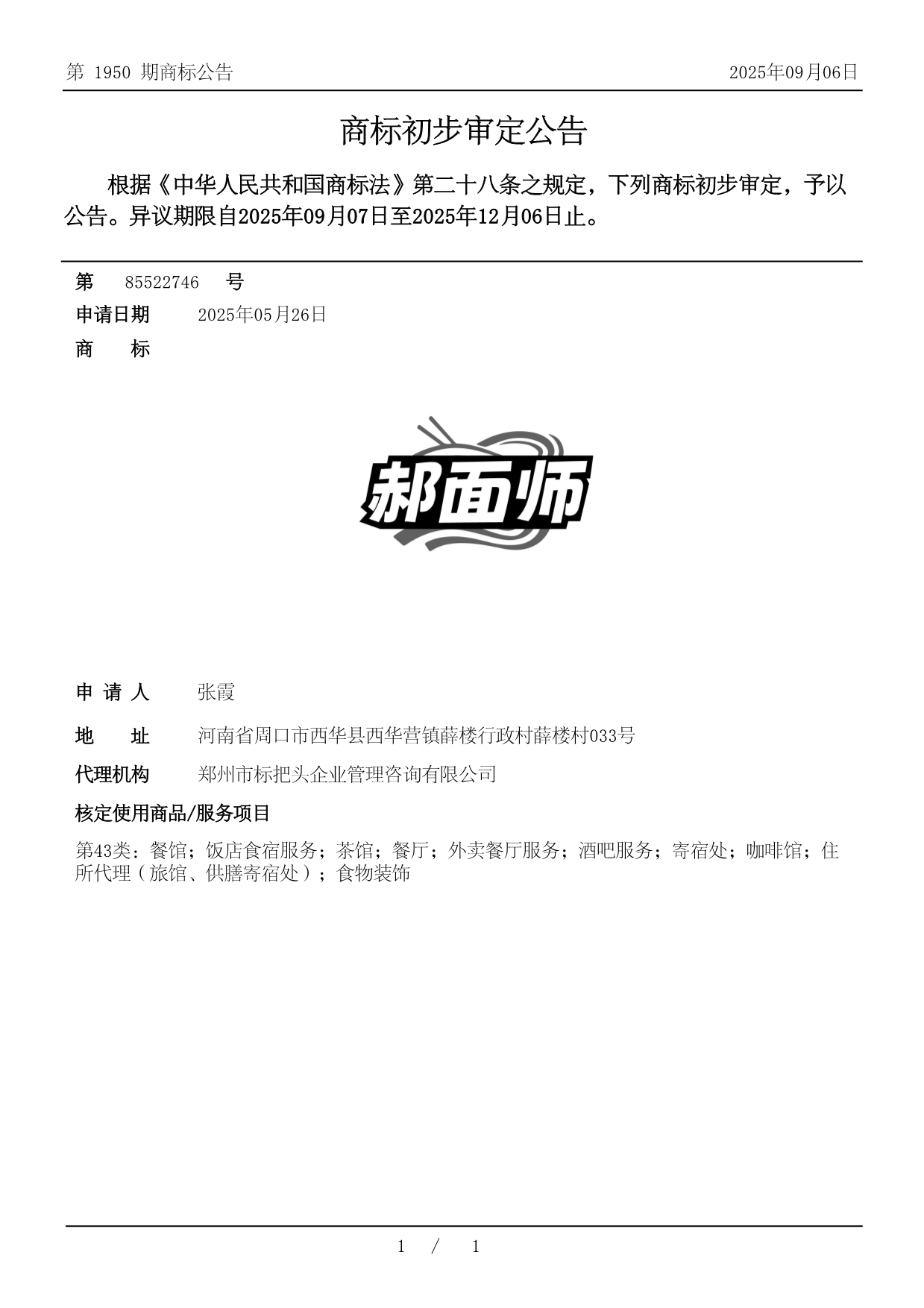 第 1950 期商标公告

2025年09月06日

商标初步审定公告

根据《中华人民共和国商标法》第二十八条之规定，下列商标初步审定，予以公告。异议期限自2025年09月07日至2025年12月06日止。

第 85522746 号

申请日期 2025年05月26日

商 标

郝面师

申 请 人 张霞

地 址 河南省周口市西华县西华营镇薛楼行政村薛楼村033号

代理机构 郑州市标把头企业管理咨询有限公司

核定使用商品/服务项目

第43类：餐馆；饭店食宿服务；茶馆；餐厅；外卖餐厅服务；酒吧服务；寄宿处；咖啡馆；住所代理（旅馆、供膳寄宿处）；食物装饰

1 / 1